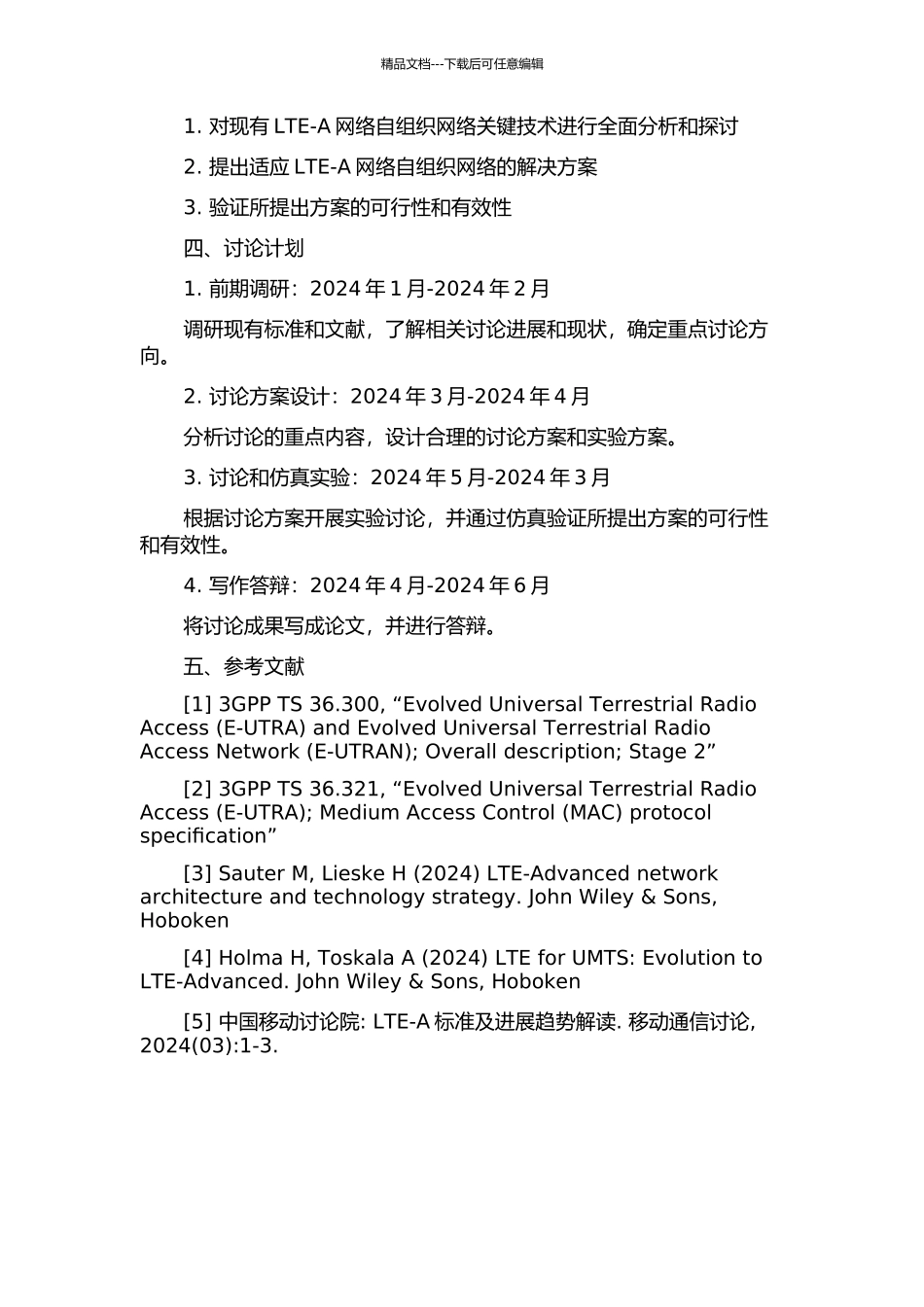 精品文档---下载后可任意编辑

1. 对现有 LTE-A 网络自组织网络关键技术进行全面分析和探讨

2. 提出适应 LTE-A 网络自组织网络的解决方案

3. 验证所提出方案的可行性和有效性

四、讨论计划

1. 前期调研：2024 年 1 月-2024 年 2 月

调研现有标准和文献，了解相关讨论进展和现状，确定重点讨论方向。

2. 讨论方案设计：2024 年 3 月-2024 年 4 月

分析讨论的重点内容，设计合理的讨论方案和实验方案。

3. 讨论和仿真实验：2024 年 5 月-2024 年 3 月

根据讨论方案开展实验讨论，并通过仿真验证所提出方案的可行性和有效性。

4. 写作答辩：2024 年 4 月-2024 年 6 月

将讨论成果写成论文，并进行答辩。

五、参考文献

[1] 3GPP TS 36.300, “Evolved Universal Terrestrial Radio Access (E-UTRA) and Evolved Universal Terrestrial Radio Access Network (E-UTRAN); Overall description; Stage 2”

[2] 3GPP TS 36.321, “Evolved Universal Terrestrial Radio Access (E-UTRA); Medium Access Control (MAC) protocol specification”

[3] Sauter M, Lieske H (2024) LTE-Advanced network architecture and technology strategy. John Wiley & Sons, Hoboken

[4] Holma H, Toskala A (2024) LTE for UMTS: Evolution to LTE-Advanced. John Wiley & Sons, Hoboken

[5] 中国移动讨论院: LTE-A 标准及进展趋势解读. 移动通信讨论, 2024(03):1-3.